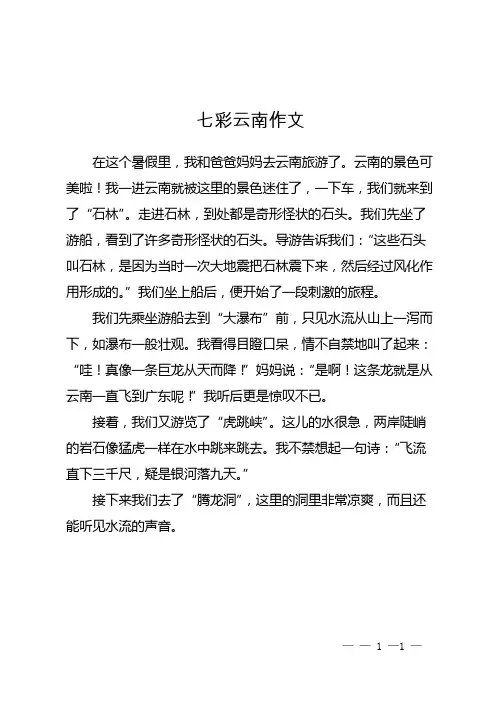 七彩云南作文

在这个暑假里，我和爸爸妈妈去云南旅游了。云南的景色可美啦！我一进云南就被这里的景色迷住了，一下车，我们就来到了“石林”。走进石林，到处都是奇形怪状的石头。我们先坐了游船，看到了许多奇形怪状的石头。导游告诉我们：“这些石头叫石林，是因为当时一次大地震把石林震下来，然后经过风化作用形成的。”我们坐上船后，便开始了一段刺激的旅程。

我们先乘坐游船去到“大瀑布”前，只见水流从山上一泻而下，如瀑布一般壮观。我看得目瞪口呆，情不自禁地叫了起来：“哇！真像一条巨龙从天而降！”妈妈说：“是啊！这条龙就是从云南一直飞到广东呢！”我听后更是惊叹不已。

接着，我们又游览了“虎跳峡”。这儿的水很急，两岸陡峭的岩石像猛虎一样在水中跳来跳去。我不禁想起一句诗：“飞流直下三千尺，疑是银河落九天。”

接下来我们去了“腾龙洞”，这里的洞里非常凉爽，而且还能听见水流的声音。

— — 1 —1 —